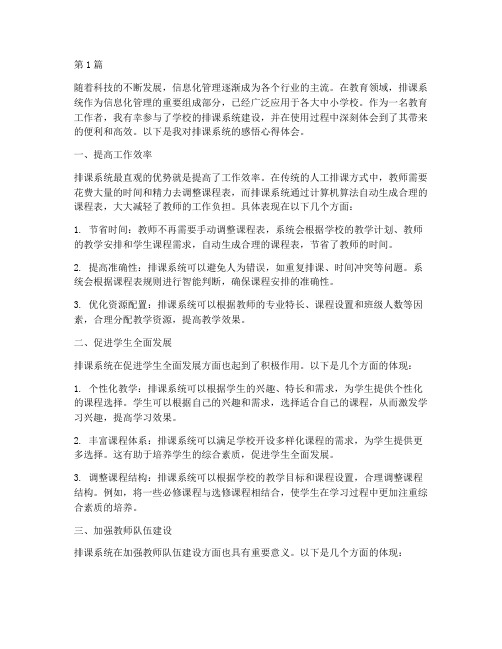 第1篇

随着科技的不断发展，信息化管理逐渐成为各个行业的主流。在教育领域，排课系统作为信息化管理的重要组成部分，已经广泛应用于各大中小学校。作为一名教育工作者，我有幸参与了学校的排课系统建设，并在使用过程中深刻体会到了其带来的便利和高效。以下是我对排课系统的感悟心得体会。

一、提高工作效率

排课系统最直观的优势就是提高了工作效率。在传统的人工排课方式中，教师需要花费大量的时间和精力去调整课程表，而排课系统通过计算机算法自动生成合理的课程表，大大减轻了教师的工作负担。具体表现在以下几个方面：

1. 节省时间：教师不再需要手动调整课程表，系统会根据学校的教学计划、教师的教学安排和学生课程需求，自动生成合理的课程表，节省了教师的时间。

2. 提高准确性：排课系统可以避免人为错误，如重复排课、时间冲突等问题。系统会根据课程表规则进行智能判断，确保课程安排的准确性。

3. 优化资源配置：排课系统可以根据教师的专业特长、课程设置和班级人数等因素，合理分配教学资源，提高教学效果。

二、促进学生全面发展

排课系统在促进学生全面发展方面也起到了积极作用。以下是几个方面的体现：

1. 个性化教学：排课系统可以根据学生的兴趣、特长和需求，为学生提供个性化的课程选择。学生可以根据自己的兴趣和需求，选择适合自己的课程，从而激发学习兴趣，提高学习效果。

2. 丰富课程体系：排课系统可以满足学校开设多样化课程的需求，为学生提供更多选择。这有助于培养学生的综合素质，促进学生全面发展。

3. 调整课程结构：排课系统可以根据学校的教学目标和课程设置，合理调整课程结构。例如，将一些必修课程与选修课程相结合，使学生在学习过程中更加注重综合素质的培养。

三、加强教师队伍建设

排课系统在加强教师队伍建设方面也具有重要意义。以下是几个方面的体现：